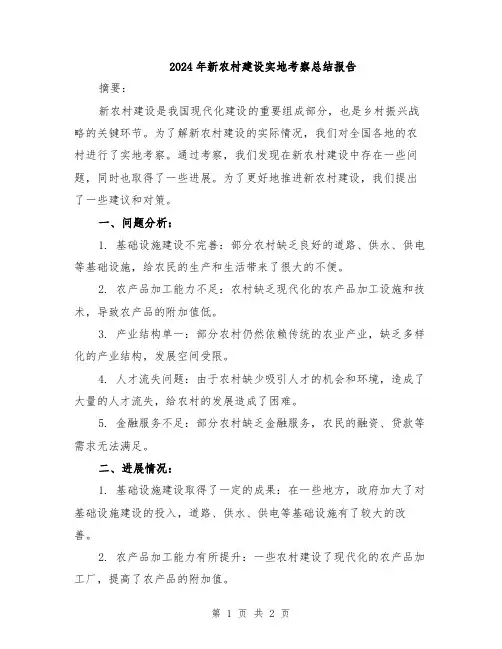 2024年新农村建设实地考察总结报告

摘要：

新农村建设是我国现代化建设的重要组成部分，也是乡村振兴战略的关键环节。为了解新农村建设的实际情况，我们对全国各地的农村进行了实地考察。通过考察，我们发现在新农村建设中存在一些问题，同时也取得了一些进展。为了更好地推进新农村建设，我们提出了一些建议和对策。

一、问题分析：

1. 基础设施建设不完善：部分农村缺乏良好的道路、供水、供电等基础设施，给农民的生产和生活带来了很大的不便。

2. 农产品加工能力不足：农村缺乏现代化的农产品加工设施和技术，导致农产品的附加值低。

3. 产业结构单一：部分农村仍然依赖传统的农业产业，缺乏多样化的产业结构，发展空间受限。

4. 人才流失问题：由于农村缺少吸引人才的机会和环境，造成了大量的人才流失，给农村的发展造成了困难。

5. 金融服务不足：部分农村缺乏金融服务，农民的融资、贷款等需求无法满足。

二、进展情况：

1. 基础设施建设取得了一定的成果：在一些地方，政府加大了对基础设施建设的投入，道路、供水、供电等基础设施有了较大的改善。

2. 农产品加工能力有所提升：一些农村建设了现代化的农产品加工厂，提高了农产品的附加值。

第 1 页 共 2 页